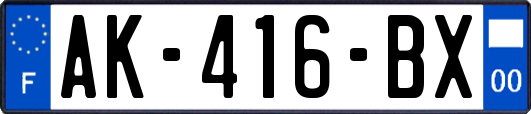 F
AK-416-BX
00